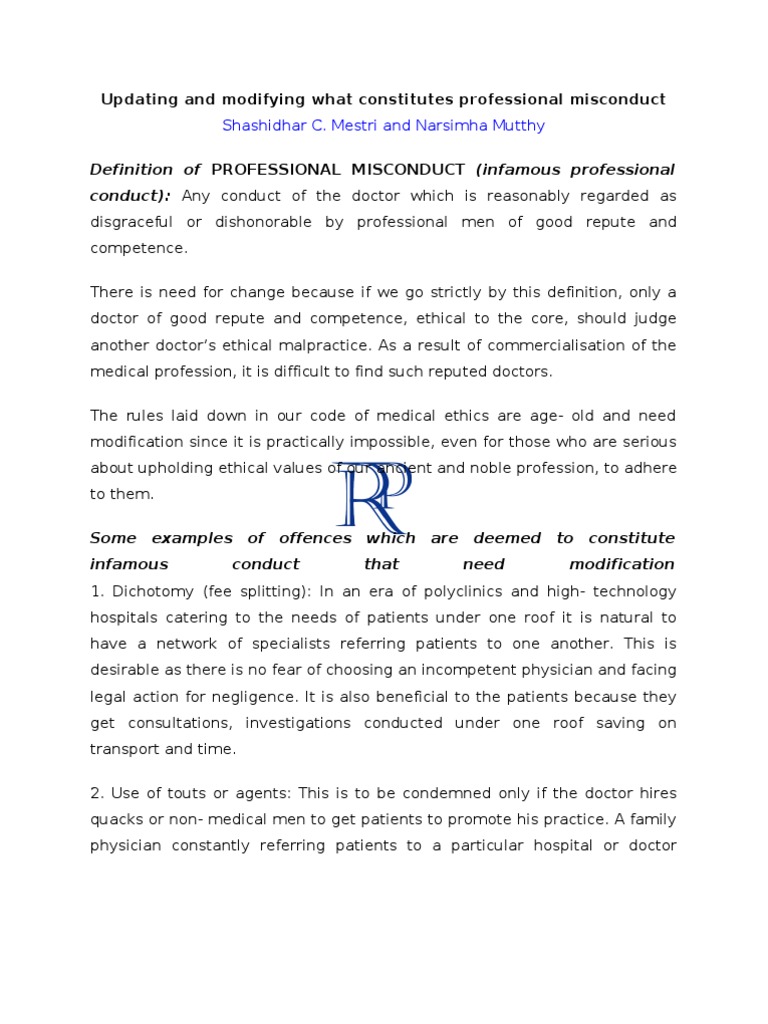 Updating and modifying what constitutes professional misconduct
Shashidhar C. Mestri and Narsimha Mutthy

Definition of PROFESSIONAL MISCONDUCT (infamous professional conduct): Any conduct of the doctor which is reasonably regarded as disgraceful or dishonorable by professional men of good repute and competence.

There is need for change because if we go strictly by this definition, only a doctor of good repute and competence, ethical to the core, should judge another doctor's ethical malpractice. As a result of commercialisation of the medical profession, it is difficult to find such reputed doctors.

The rules laid down in our code of medical ethics are age- old and need modification since it is practically impossible, even for those who are serious about upholding ethical values of our ancient and noble profession, to adhere to them.

RP

Some examples of offences which are deemed to constitute infamous conduct that need modification
1. Dichotomy (fee splitting): In an era of polyclinics and high- technology hospitals catering to the needs of patients under one roof it is natural to have a network of specialists referring patients to one another. This is desirable as there is no fear of choosing an incompetent physician and facing legal action for negligence. It is also beneficial to the patients because they get consultations, investigations conducted under one roof saving on transport and time.

2. Use of touts or agents: This is to be condemned only if the doctor hires quacks or non- medical men to get patients to promote his practice. A family physician constantly referring patients to a particular hospital or doctor